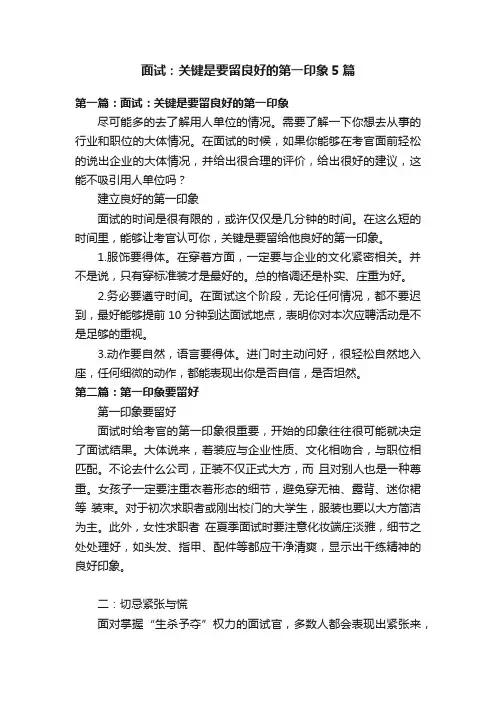 面试：关键是要留良好的第一印象 5 篇

第一篇：面试：关键是要留良好的第一印象

尽可能多的去了解用人单位的情况。需要了解一下你想去从事的行业和职位的大体情况。在面试的时候，如果你能够在考官面前轻松的说出企业的大体情况，并给出很合理的评价，给出很好的建议，这能不吸引用人单位吗？

建立良好的第一印象

面试的时间是很有限的，或许仅仅是几分钟的时间。在这么短的时间里，能够让考官认可你，关键是要留给他良好的第一印象。

1.服饰要得体。在穿着方面，一定要与企业的文化紧密相关。并不是说，只有穿标准装才是最好的。总的格调还是朴实、庄重为好。

2.务必要遵守时间。在面试这个阶段，无论任何情况，都不要迟到，最好能够提前 10 分钟到达面试地点，表明你对本次应聘活动是不是足够的重视。

3.动作要自然，语言要得体。进门时主动问好，很轻松自然地入座，任何细微的动作，都能表现出你是否自信，是否坦然。

第二篇：第一印象要留好

第一印象要留好

面试时给考官的第一印象很重要，开始的印象往往很可能就决定了面试结果。大体说来，着装应与企业性质、文化相吻合，与职位相匹配。不论去什么公司，正装不仅正式大方，而 且对别人也是一种尊重。女孩子一定要注重衣着形态的细节，避免穿无袖、露背、迷你裙等 装束。对于初次求职者或刚出校门的大学生，服装也要以大方简洁为主。此外，女性求职者 在夏季面试时要注意化妆端庄淡雅，细节之处处理好，如头发、指甲、配件等都应干净清爽，显示出干练精神的良好印象。

二：切忌紧张与慌

面对掌握“生杀予夺”权力的面试官，多数人都会表现出紧张来，